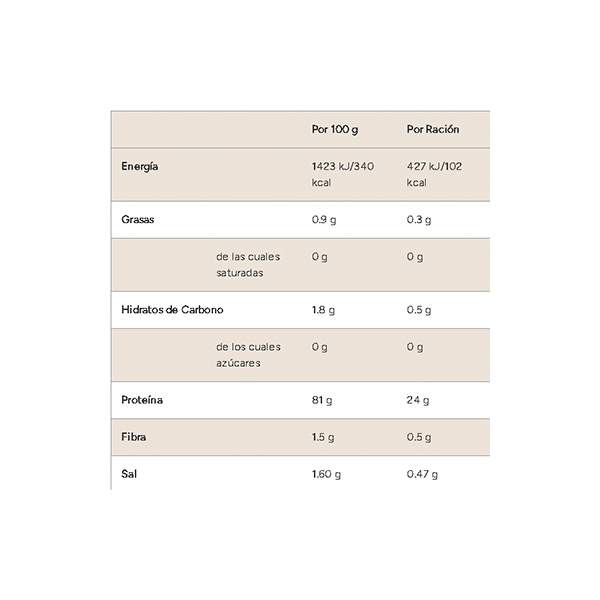 | | | Por 100 g | Por Ración |
|---|---|---|---|
| Energía | | 1423 kJ/340 kcal | 427 kJ/102 kcal |
| Grasas | | 0.9 g | 0.3 g |
| | de las cuales saturadas | 0 g | 0 g |
| Hidratos de Carbono | | 1.8 g | 0.5 g |
| | de los cuales azúcares | 0 g | 0 g |
| Proteína | | 81 g | 24 g |
| Fibra | | 1.5 g | 0.5 g |
| Sal | | 1.60 g | 0.47 g |